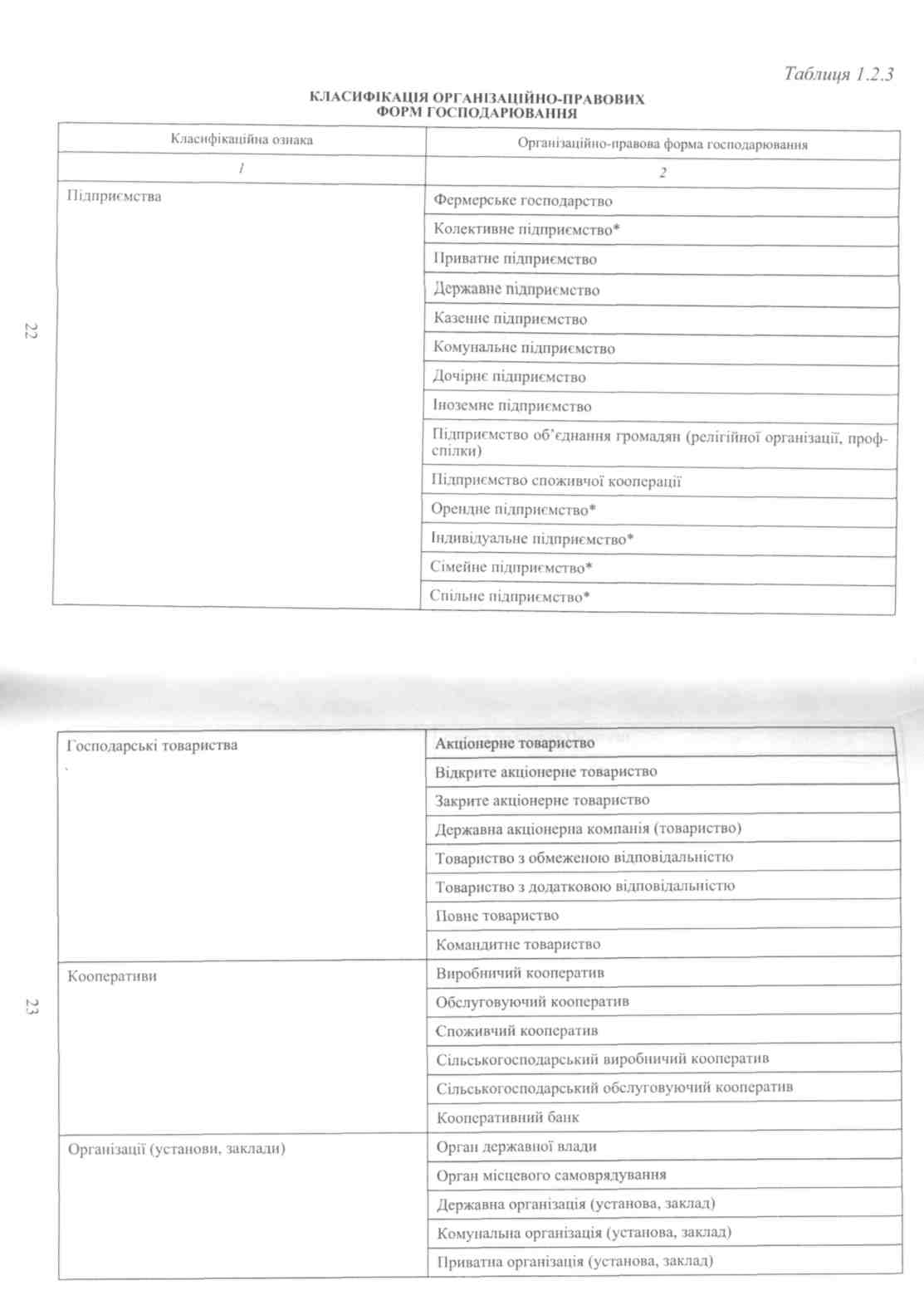 Таблиця 1.2.3

КЛАСИФІКАЦІЯ ОРГАНІЗАЦІЙНО-ПРАВОВИХ ФОРМ ГОСПОДАРЮВАННЯ

| Класифікаційна ознака | Організаційно-правова форма господарювання |
|---|---|
| 1 | 2 |
| Підприємства | Фермерське господарство |
| | Колективне підприємство* |
| | Приватне підприємство |
| | Державне підприємство |
| | Казенне підприємство |
| | Комунальне підприємство |
| | Дочірнє підприємство |
| | Іноземне підприємство |
| | Підприємство об'єднання громадян (релігійної організації, профспілки) |
| | Підприємство споживчої кооперації |
| | Орендне підприємство* |
| | Індивідуальне підприємство* |
| | Сімейне підприємство* |
| | Спільне підприємство* |

22

| Господарські товариства | Акціонерне товариство |
|---|---|
| | Відкрите акціонерне товариство |
| | Закрите акціонерне товариство |
| | Державна акціонерна компанія (товариство) |
| | Товариство з обмеженою відповідальністю |
| | Товариство з додатковою відповідальністю |
| | Повне товариство |
| | Командитне товариство |
| Кооперативи | Виробничий кооператив |
| | Обслуговуючий кооператив |
| | Споживчий кооператив |
| | Сільськогосподарський виробничий кооператив |
| | Сільськогосподарський обслуговуючий кооператив |
| | Кооперативний банк |
| Організації (установи, заклади) | Орган державної влади |
| | Орган місцевого самоврядування |
| | Державна організація (установа, заклад) |
| | Комунальна організація (установа, заклад) |
| | Приватна організація (установа, заклад) |

23